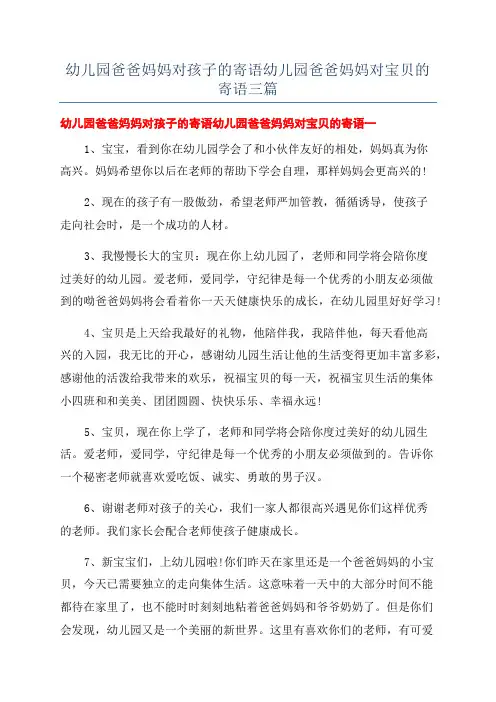 幼儿园爸爸妈妈对孩子的寄语幼儿园爸爸妈妈对宝贝的寄语三篇

幼儿园爸爸妈妈对孩子的寄语幼儿园爸爸妈妈对宝贝的寄语一

1、宝宝，看到你在幼儿园学会了和小伙伴友好的相处，妈妈真为你高兴。妈妈希望你以后在老师的帮助下学会自理，那样妈妈会更高兴的！

2、现在的孩子有一股傲劲，希望老师严加管教，循循诱导，使孩子走向社会时，是一个成功的人材。

3、我慢慢长大的宝贝：现在你上幼儿园了，老师和同学将会陪你度过美好的幼儿园。爱老师，爱同学，守纪律是每一个优秀的小朋友必须做到的呦爸爸妈妈将会看着你一天天健康快乐的成长，在幼儿园里好好学习！

4、宝贝是上天给我最好的礼物，他陪伴我，我陪伴他，每天看他高兴的入园，我无比的开心，感谢幼儿园生活让他的生活变得更加丰富多彩，感谢他的活泼给我带来的欢乐，祝福宝贝的每一天，祝福宝贝生活的集体小四班和和美美、团团圆圆、快快乐乐、幸福永远！

5、宝贝，现在你上学了，老师和同学将会陪你度过美好的幼儿园生活。爱老师，爱同学，守纪律是每一个优秀的小朋友必须做到的。告诉你一个秘密老师就喜欢爱吃饭、诚实、勇敢的男子汉。

6、谢谢老师对孩子的关心，我们一家人都很高兴遇见你们这样优秀的老师。我们家长会配合老师使孩子健康成长。

7、新宝宝们，上幼儿园啦！你们昨天在家里还是一个爸爸妈妈的小宝贝，今天已需要独立的走向集体生活。这意味着一天中的大部分时间不能都待在家里了，也不能时时刻刻地粘着爸爸妈妈和爷爷奶奶了。但是你们会发现，幼儿园又是一个美丽的新世界。这里有喜欢你们的老师，有可爱